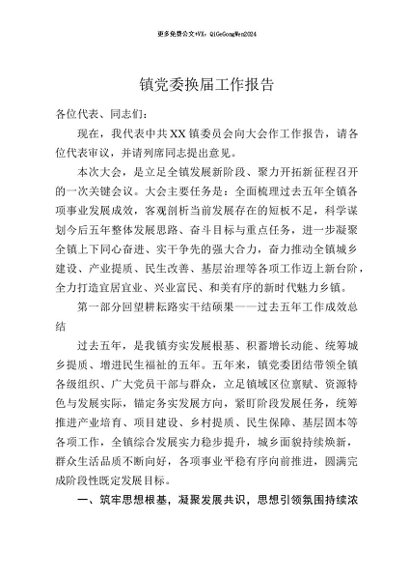 更多免费公文+VX：QiGeGongWen2024

镇党委换届工作报告

各位代表、同志们：

现在，我代表中共XX镇委员会向大会作工作报告，请各位代表审议，并请列席同志提出意见。

本次大会，是立足全镇发展新阶段、聚力开拓新征程召开的一次关键会议。大会主要任务是：全面梳理过去五年全镇各项事业发展成效，客观剖析当前发展存在的短板不足，科学谋划今后五年整体发展思路、奋斗目标与重点任务，进一步凝聚全镇上下同心奋进、实干争先的强大合力，奋力推动全镇城乡建设、产业提质、民生改善、基层治理等各项工作迈上新台阶，全力打造宜居宜业、兴业富民、和美有序的新时代魅力乡镇。

第一部分回望耕耘路实干结硕果——过去五年工作成效总结

过去五年，是我镇夯实发展根基、积蓄增长动能、统筹城乡提质、增进民生福祉的五年。五年来，镇党委团结带领全镇各级组织、广大党员干部与群众，立足镇域区位禀赋、资源特色与发展实际，锚定务实发展方向，紧盯阶段发展任务，统筹推进产业培育、项目建设、乡村提质、民生保障、基层固本等各项工作，全镇综合发展实力稳步提升，城乡面貌持续焕新，群众生活品质不断向好，各项事业平稳有序向前推进，圆满完成阶段性既定发展目标。

一、筑牢思想根基，凝聚发展共识，思想引领氛围持续浓